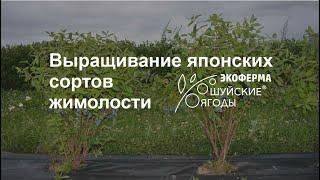 Выращивание японских сортов жимолости

ЭКОФЕРМА
ШУЙСКИЕ®
ЯГОДЫ